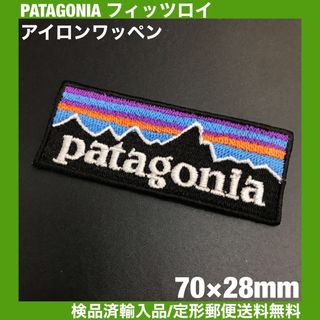 PATAGONIA フィッツロイ
アイロンワッペン

patagonia

70×28mm

検品済輸入品/定形郵便送料無料